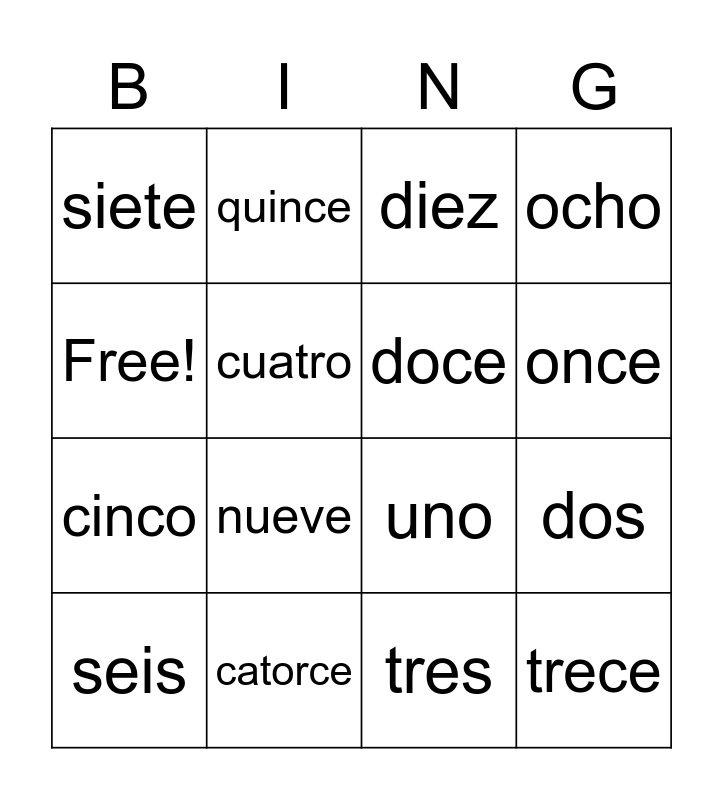 | B | I | N | G |
|---|---|---|---|
| siete | quince | diez | ocho |
| Free! | cuatro | doce | once |
| cinco | nueve | uno | dos |
| seis | catorce | tres | trece |